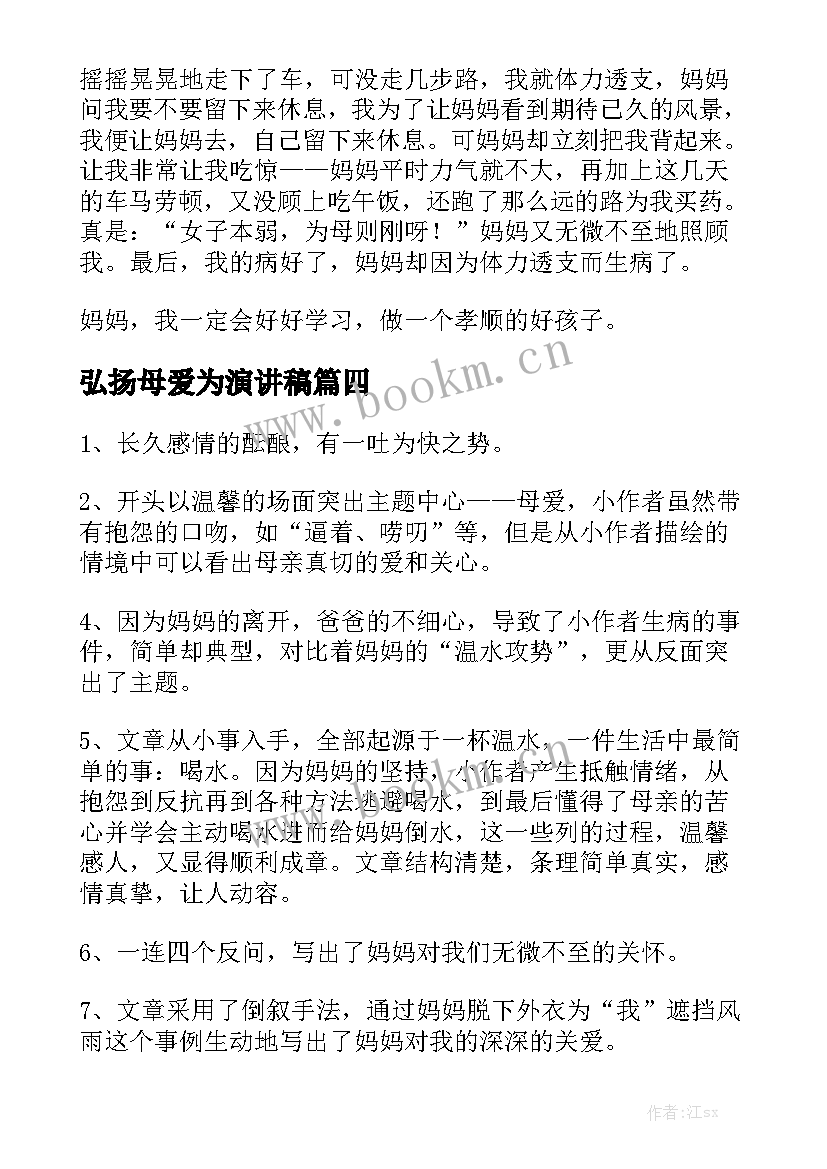 摇摇晃晃地走下了车，可没走几步路，我就体力透支，妈妈问我要不要留下来休息，我为了让妈妈看到期待已久的风景，我便让妈妈去，自己留下来休息。可妈妈却立刻把我背起来。让我非常让我吃惊——妈妈平时力气就不大，再加上这几天的车马劳顿，又没顾上吃午饭，还跑了那么远的路为我买药。真是：“女子本弱，为母则刚呀！”妈妈又无微不至地照顾我。最后，我的病好了，妈妈却因为体力透支而生病了。

妈妈，我一定会好好学习，做一个孝顺的好孩子。

弘扬母爱为演讲稿篇四

www.bookm.cn

1、长久感情的酝酿，有一吐为快之势。

2、开头以温馨的场面突出主题中心——母爱，小作者虽然带有抱怨的口吻，如“逼着、唠叨”等，但是从小作者描绘的情境中可以看出母亲真切的爱和关心。

4、因为妈妈的离开，爸爸的不细心，导致了小作者生病的事件，简单却典型，对比着妈妈的“温水攻势”，更从反面突出了主题。

5、文章从小事入手，全部起源于一杯温水，一件生活中最简单的事：喝水。因为妈妈的坚持，小作者产生抵触情绪，从抱怨到反抗再到各种方法逃避喝水，到最后懂得了母亲的苦心并学会主动喝水进而给妈妈倒水，这一些列的过程，温馨感人，又显得顺利成章。文章结构清楚，条理简单真实，感情真挚，让人动容。

6、一连四个反问，写出了妈妈对我们无微不至的关怀。

7、文章采用了倒叙手法，通过妈妈脱下外衣为“我”遮挡风雨这个事例生动地写出了妈妈对我的深深的关爱。

作者:江sx